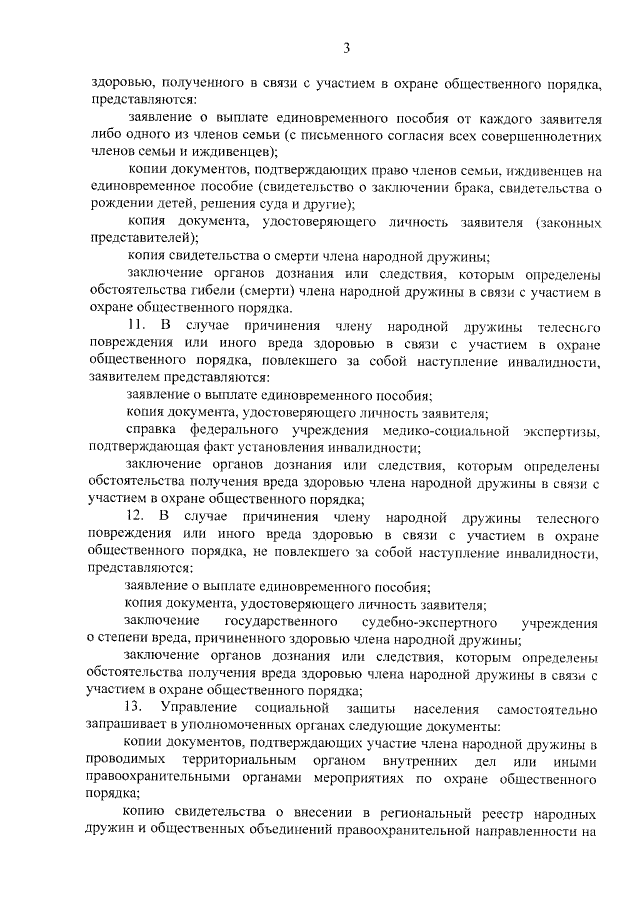 3

здоровью, полученного в связи с участием в охране общественного порядка, представляются:

заявление о выплате единовременного пособия от каждого заявителя либо одного из членов семьи (с письменного согласия всех совершеннолетних членов семьи и иждивенцев);

копии документов, подтверждающих право членов семьи, иждивенцев на единовременное пособие (свидетельство о заключении брака, свидетельства о рождении детей, решения суда и другие);

копия документа, удостоверяющего личность заявителя (законных представителей);

копия свидетельства о смерти члена народной дружины;

заключение органов дознания или следствия, которым определены обстоятельства гибели (смерти) члена народной дружины в связи с участием в охране общественного порядка.

11. В случае причинения члену народной дружины телесного повреждения или иного вреда здоровью в связи с участием в охране общественного порядка, повлекшего за собой наступление инвалидности, заявителем представляются:

заявление о выплате единовременного пособия;

копия документа, удостоверяющего личность заявителя;

справка федерального учреждения медико-социальной экспертизы, подтверждающая факт установления инвалидности;

заключение органов дознания или следствия, которым определены обстоятельства получения вреда здоровью члена народной дружины в связи с участием в охране общественного порядка;

12. В случае причинения члену народной дружины телесного повреждения или иного вреда здоровью в связи с участием в охране общественного порядка, не повлекшего за собой наступление инвалидности, представляются:

заявление о выплате единовременного пособия;

копия документа, удостоверяющего личность заявителя;

заключение государственного судебно-экспертного учреждения о степени вреда, причиненного здоровью члена народной дружины;

заключение органов дознания или следствия, которым определены обстоятельства получения вреда здоровью члена народной дружины в связи с участием в охране общественного порядка;

13. Управление социальной защиты населения самостоятельно запрашивает в уполномоченных органах следующие документы:

копии документов, подтверждающих участие члена народной дружины в проводимых территориальным органом внутренних дел или иными правоохранительными органами мероприятиях по охране общественного порядка;

копию свидетельства о внесении в региональный реестр народных дружин и общественных объединений правоохранительной направленности на